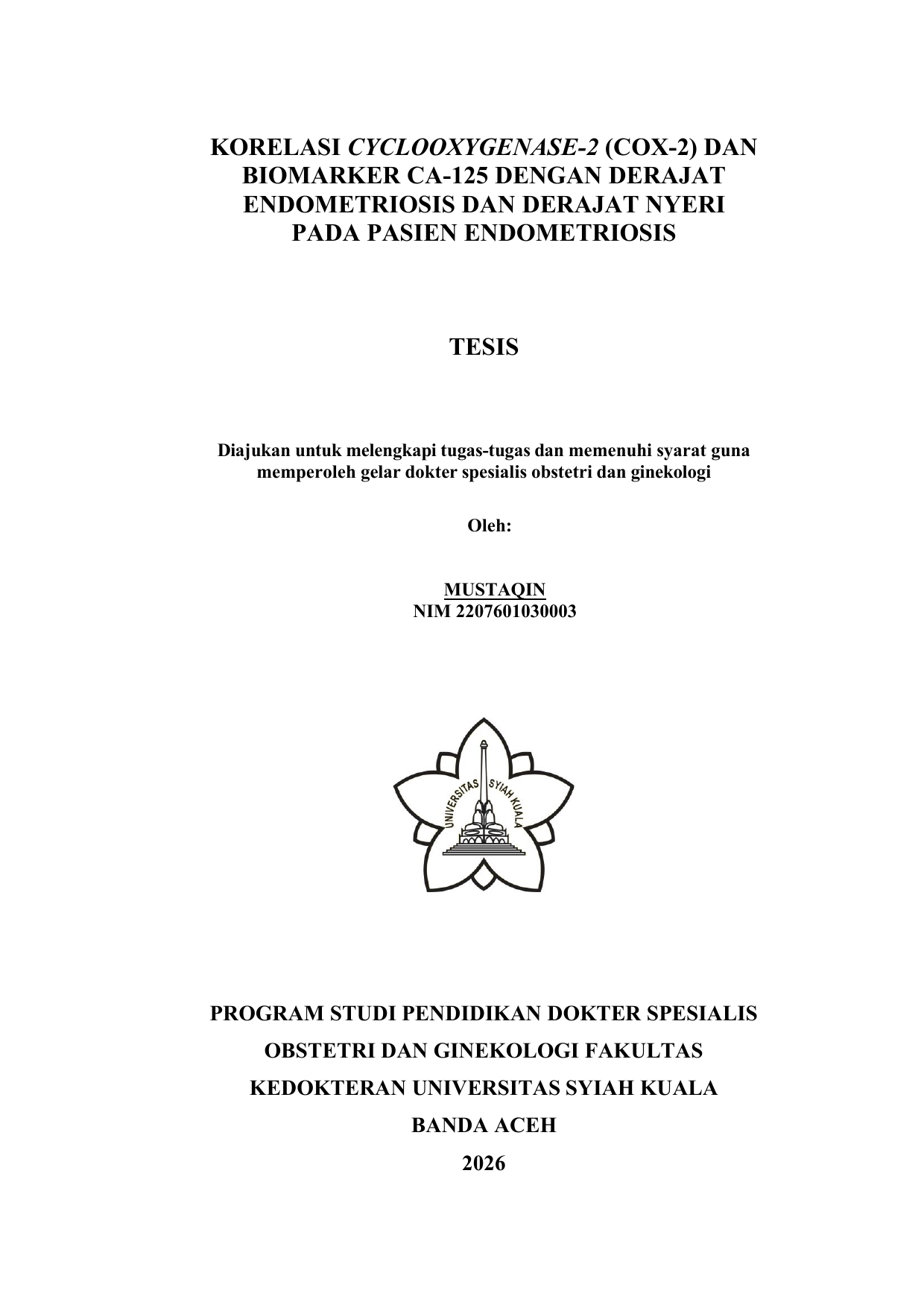 KORELASI CYCLOOXYGENASE-2 (COX-2) DAN BIOMARKER CA-125 DENGAN DERAJAT ENDOMETRIOSIS DAN DERAJAT NYERI PADA PASIEN ENDOMETRIOSIS

TESIS

Diajukan untuk melengkapi tugas-tugas dan memenuhi syarat guna memperoleh gelar dokter spesialis obstetri dan ginekologi

Oleh:

MUSTAQIN
NIM 2207601030003

UNIVERSITAS SYIAH KUALA

PROGRAM STUDI PENDIDIKAN DOKTER SPESIALIS

OBSTETRI DAN GINEKOLOGI FAKULTAS

KEDOKTERAN UNIVERSITAS SYIAH KUALA

BANDA ACEH

2026